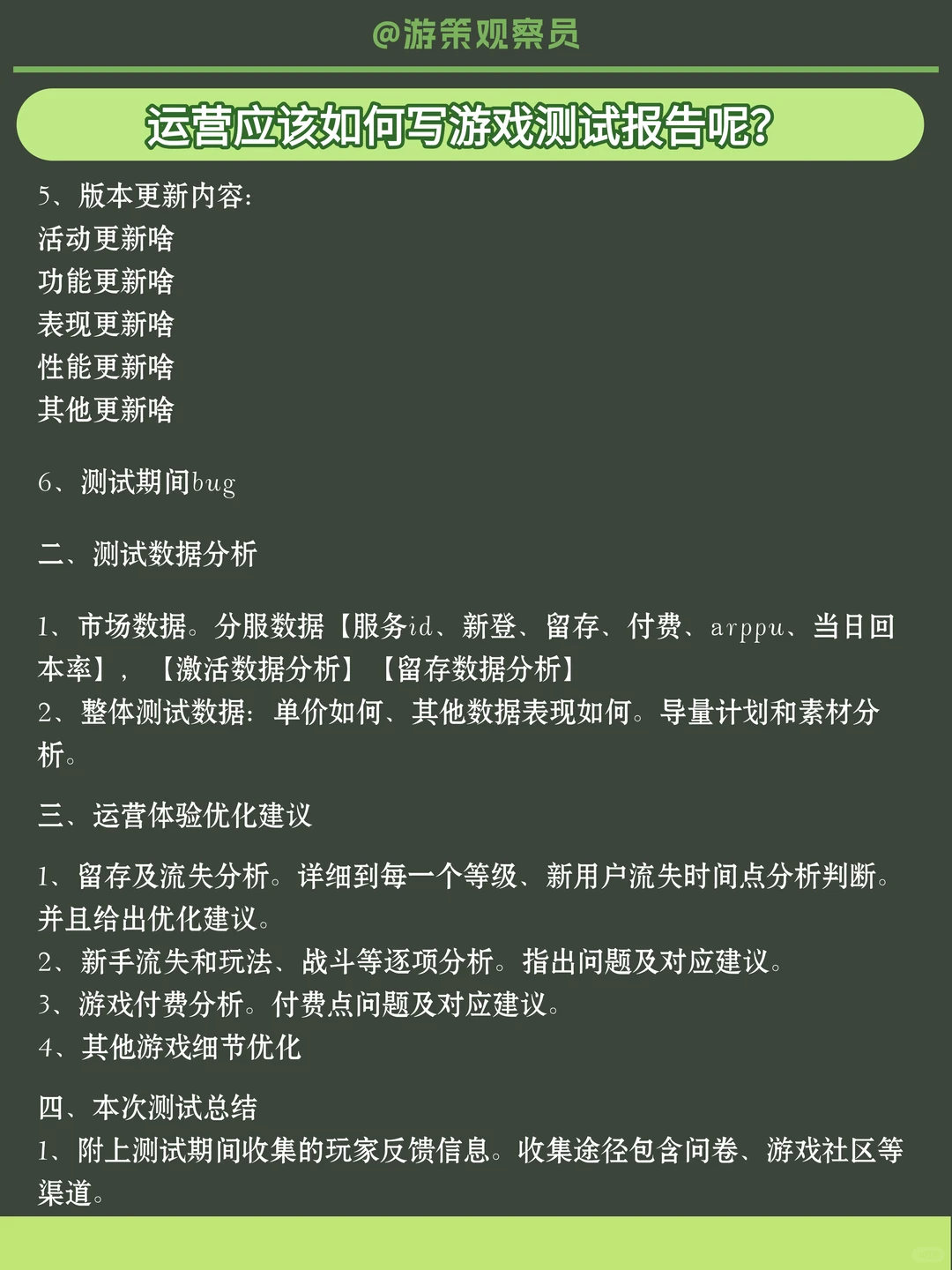 @游策观察员

运营应该如何写游戏测试报告呢?

5、版本更新内容:
活动更新啥
功能更新啥
表现更新啥
性能更新啥
其他更新啥

6、测试期间bug

二、测试数据分析

1、市场数据。分服数据【服务id、新登、留存、付费、arppu、当日回本率】,【激活数据分析】【留存数据分析】
2、整体测试数据:单价如何、其他数据表现如何。导量计划和素材分析。

三、运营体验优化建议

1、留存及流失分析。详细到每一个等级、新用户流失时间点分析判断。并且给出优化建议。
2、新手流失和玩法、战斗等逐项分析。指出问题及对应建议。
3、游戏付费分析。付费点问题及对应建议。
4、其他游戏细节优化

四、本次测试总结
1、附上测试期间收集的玩家反馈信息。收集途径包含问卷、游戏社区等渠道。